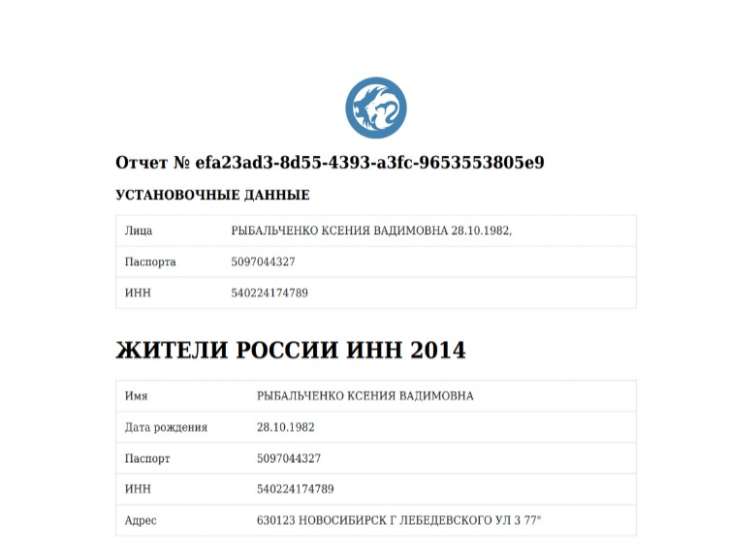 Отчет № efa23ad3-8d55-4393-a3fc-9653553805e9

УСТАНОВОЧНЫЕ ДАННЫЕ

| Лица | РЫБАЛЬЧЕНКО КСЕНИЯ ВАДИМОВНА 28.10.1982, |
|---|---|
| Паспорта | 5097044327 |
| ИНН | 540224174789 |

ЖИТЕЛИ РОССИИ ИНН 2014

| Имя | РЫБАЛЬЧЕНКО КСЕНИЯ ВАДИМОВНА |
|---|---|
| Дата рождения | 28.10.1982 |
| Паспорт | 5097044327 |
| ИНН | 540224174789 |
| Адрес | 630123 НОВОСИБИРСК Г ЛЕБЕДЕВСКОГО УЛ 3 77" |